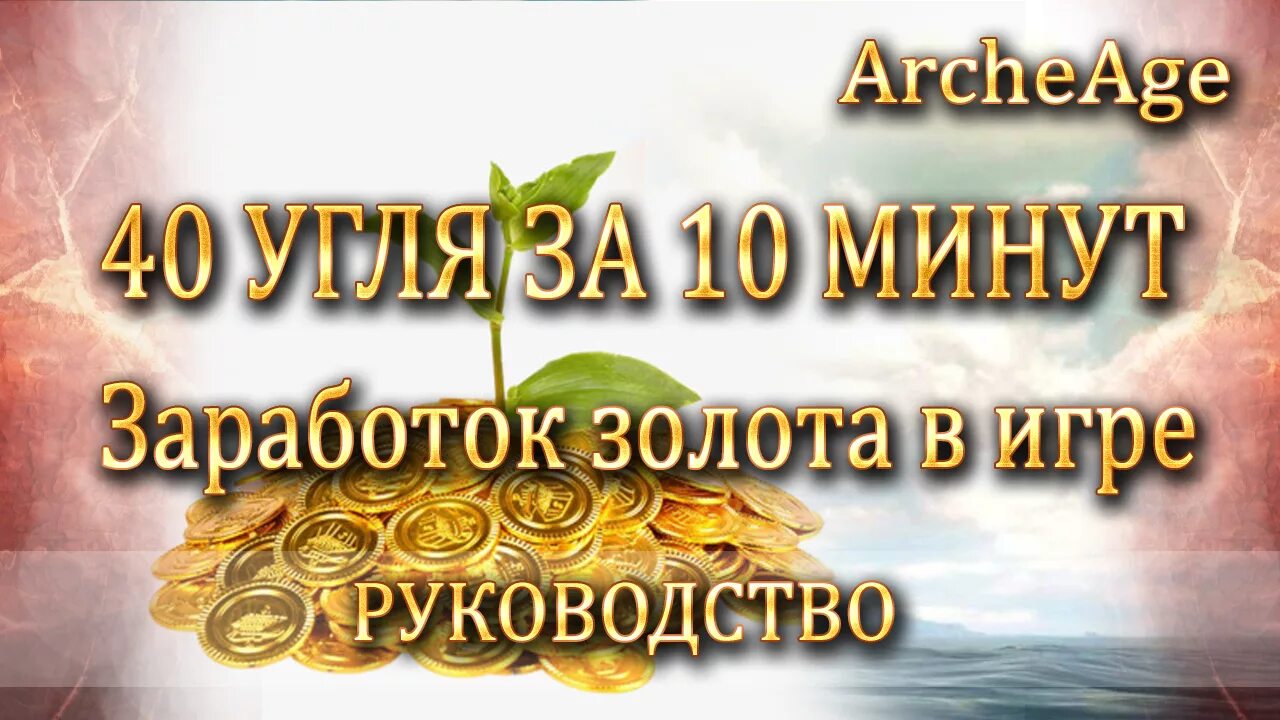 ArcheAge

40 УГЛЯ ЗА 10 МИНУТ

Заработок золота в игре

РУКОВОДСТВО